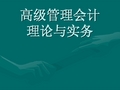 高级管理会计
理论与实务